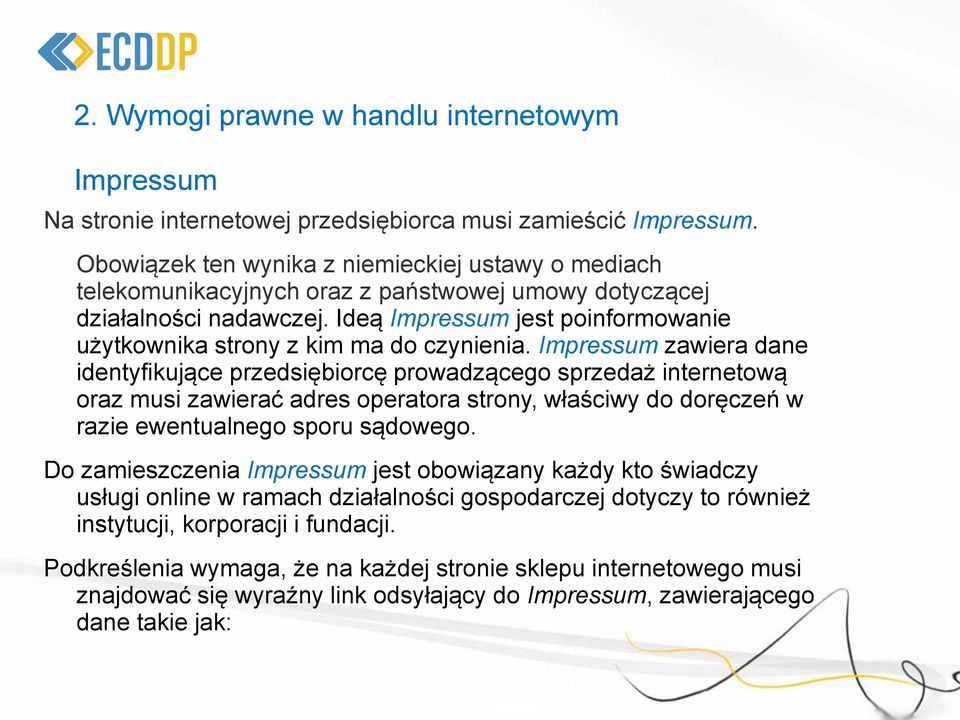 ECDDP

2. Wymogi prawne w handlu internetowym

Impressum

Na stronie internetowej przedsiębiorca musi zamieścić Impressum.

Obowiązek ten wynika z niemieckiej ustawy o mediach telekomunikacyjnych oraz z państwowej umowy dotyczącej działalności nadawczej. Ideą Impressum jest poinformowanie użytkownika strony z kim ma do czynienia. Impressum zawiera dane identyfikujące przedsiębiorcę prowadzącego sprzedaż internetową oraz musi zawierać adres operatora strony, właściwy do doręczeń w razie ewentualnego sporu sądowego.

Do zamieszczenia Impressum jest obowiązany każdy kto świadczy usługi online w ramach działalności gospodarczej dotyczy to również instytucji, korporacji i fundacji.

Podkreślenia wymaga, że na każdej stronie sklepu internetowego musi znajdować się wyraźny link odsyłający do Impressum, zawierającego dane takie jak: